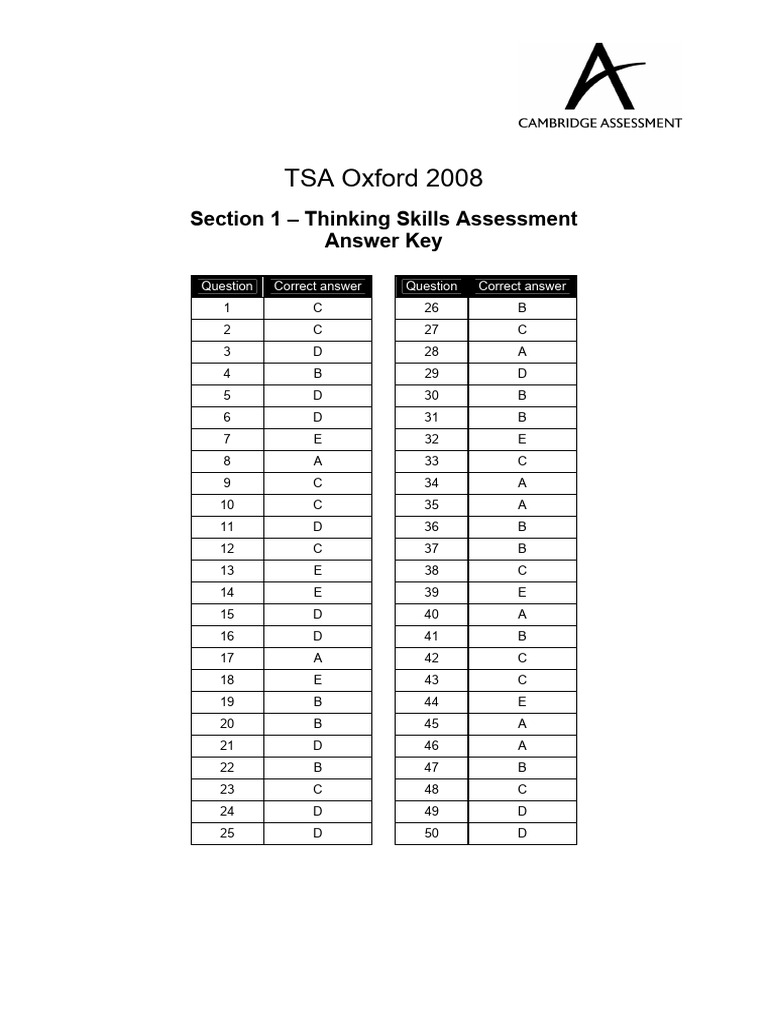 CAMBRIDGE ASSESSMENT

TSA Oxford 2008

Section 1 – Thinking Skills Assessment
Answer Key

| Question | Correct answer |
|---|---|
| 1 | C |
| 2 | C |
| 3 | D |
| 4 | B |
| 5 | D |
| 6 | D |
| 7 | E |
| 8 | A |
| 9 | C |
| 10 | C |
| 11 | D |
| 12 | C |
| 13 | E |
| 14 | E |
| 15 | D |
| 16 | D |
| 17 | A |
| 18 | E |
| 19 | B |
| 20 | B |
| 21 | D |
| 22 | B |
| 23 | C |
| 24 | D |
| 25 | D |

| Question | Correct answer |
|---|---|
| 26 | B |
| 27 | C |
| 28 | A |
| 29 | D |
| 30 | B |
| 31 | B |
| 32 | E |
| 33 | C |
| 34 | A |
| 35 | A |
| 36 | B |
| 37 | B |
| 38 | C |
| 39 | E |
| 40 | A |
| 41 | B |
| 42 | C |
| 43 | C |
| 44 | E |
| 45 | A |
| 46 | A |
| 47 | B |
| 48 | C |
| 49 | D |
| 50 | D |